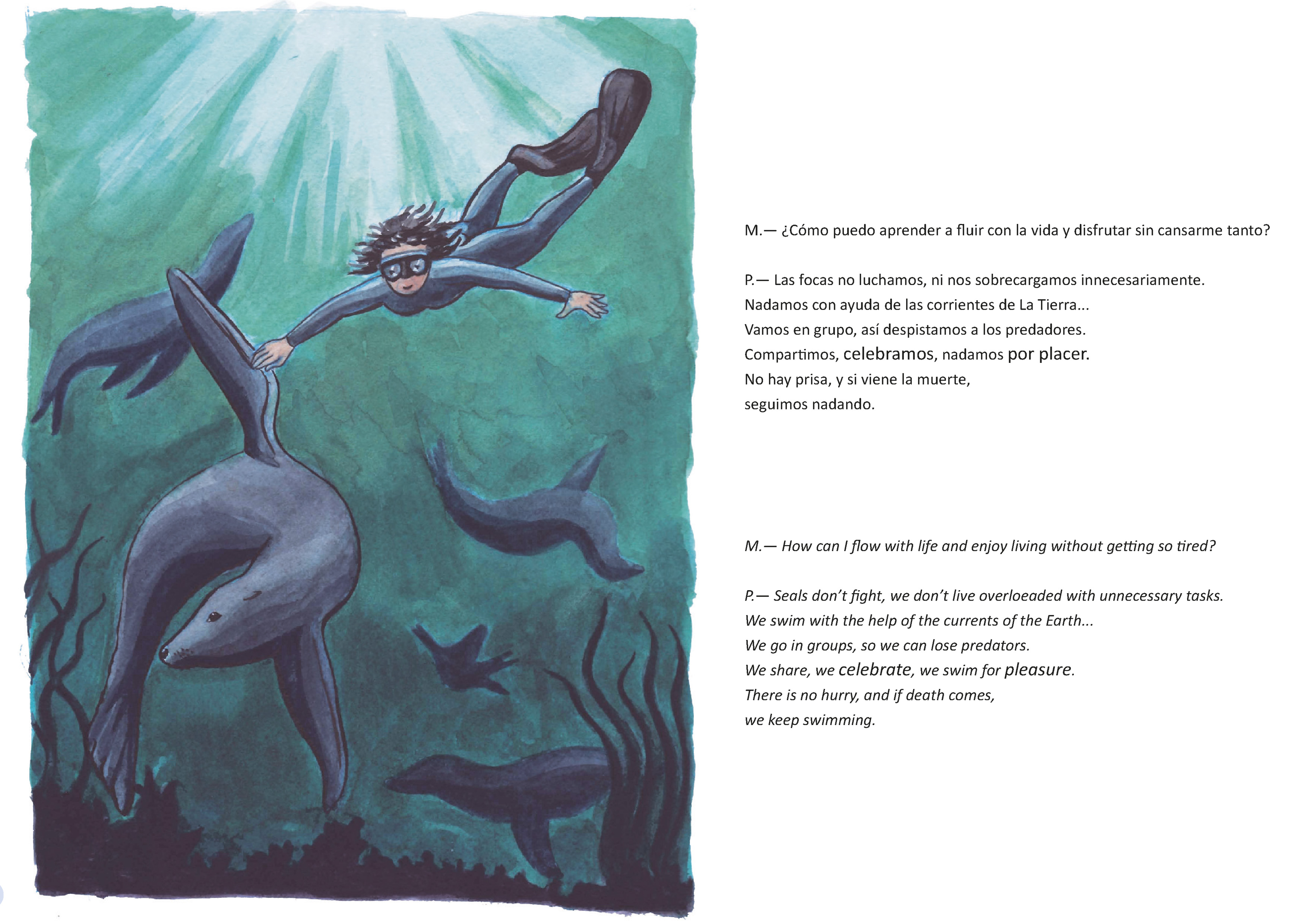 M.— ¿Cómo puedo aprender a fluir con la vida y disfrutar sin cansarme tanto?

P.— Las focas no luchamos, ni nos sobrecargamos innecesariamente.
Nadamos con ayuda de las corrientes de La Tierra...
Vamos en grupo, así despistamos a los predadores.
Compartimos, celebramos, nadamos por placer.
No hay prisa, y si viene la muerte,
seguimos nadando.

M.— How can I flow with life and enjoy living without getting so tired?

P.— Seals don't fight, we don't live overloeaded with unnecessary tasks.
We swim with the help of the currents of the Earth...
We go in groups, so we can lose predators.
We share, we celebrate, we swim for pleasure.
There is no hurry, and if death comes,
we keep swimming.